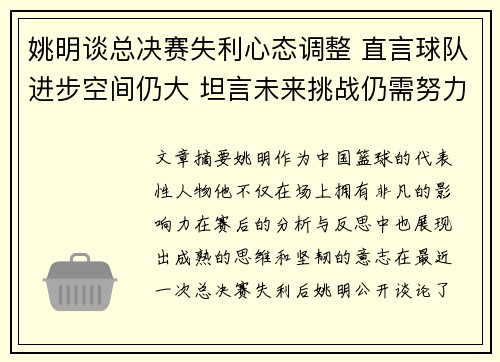 姚明谈总决赛失利心态调整 直言球队进步空间仍大 坦言未来挑战仍需努力

文章摘要姚明作为中国篮球的代表性人物他不仅在场上拥有非凡的影响力在赛后的分析与反思中也展现出成熟的思维和坚韧的意志在最近一次总决赛失利后姚明公开谈论了